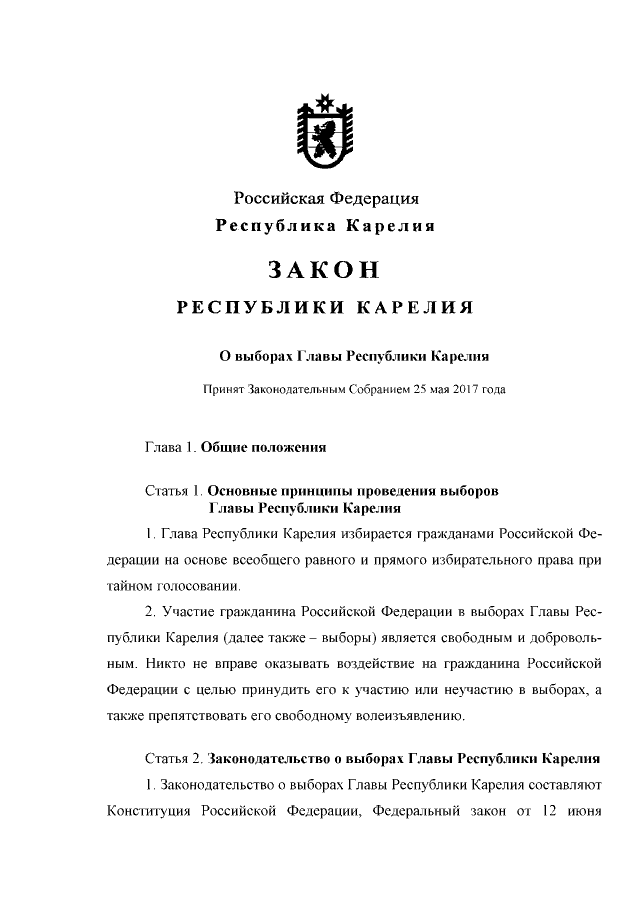 Российская Федерация
Республика Карелия

ЗАКОН

РЕСПУБЛИКИ КАРЕЛИЯ

О выборах Главы Республики Карелия

Принят Законодательным Собранием 25 мая 2017 года

Глава 1. Общие положения

Статья 1. Основные принципы проведения выборов Главы Республики Карелия

1. Глава Республики Карелия избирается гражданами Российской Федерации на основе всеобщего равного и прямого избирательного права при тайном голосовании.

2. Участие гражданина Российской Федерации в выборах Главы Республики Карелия (далее также – выборы) является свободным и добровольным. Никто не вправе оказывать воздействие на гражданина Российской Федерации с целью принудить его к участию или неучастию в выборах, а также препятствовать его свободному волеизъявлению.

Статья 2. Законодательство о выборах Главы Республики Карелия

1. Законодательство о выборах Главы Республики Карелия составляют Конституция Российской Федерации, Федеральный закон от 12 июня